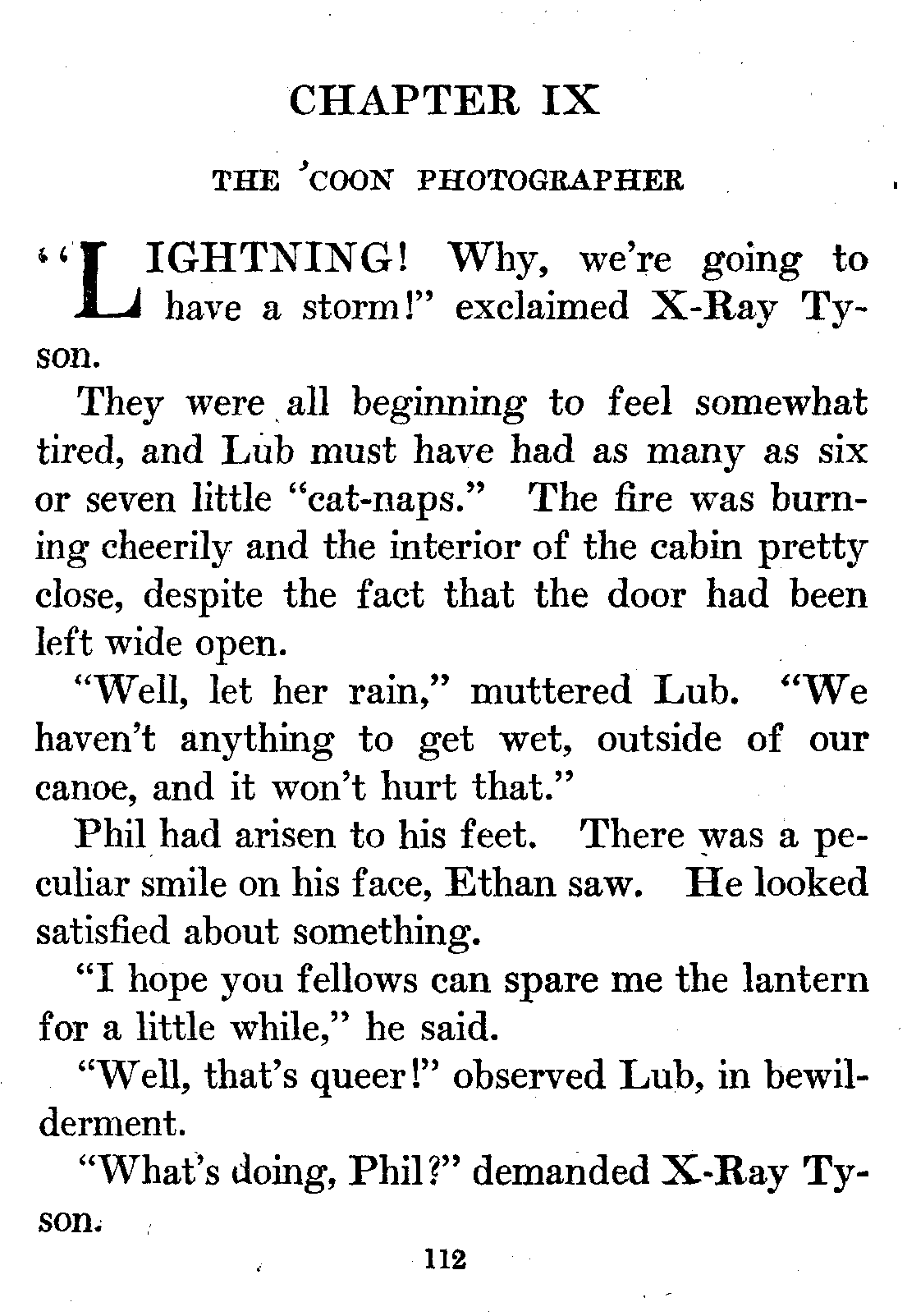 CHAPTER IX

THE 'COON PHOTOGRAPHER

"LIGHTNING! Why, we're going to have a storm!" exclaimed X-Ray Tyson.

They were all beginning to feel somewhat tired, and Lub must have had as many as six or seven little "cat-naps." The fire was burning cheerily and the interior of the cabin pretty close, despite the fact that the door had been left wide open.

"Well, let her rain," muttered Lub. "We haven't anything to get wet, outside of our canoe, and it won't hurt that."

Phil had arisen to his feet. There was a peculiar smile on his face, Ethan saw. He looked satisfied about something.

"I hope you fellows can spare me the lantern for a little while," he said.

"Well, that's queer!" observed Lub, in bewilderment.

"What's doing, Phil?" demanded X-Ray Tyson.

112